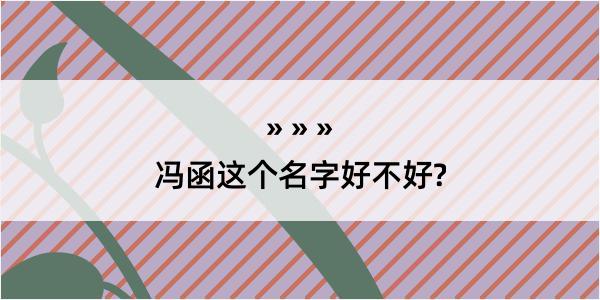 » » »

冯函这个名字好不好?